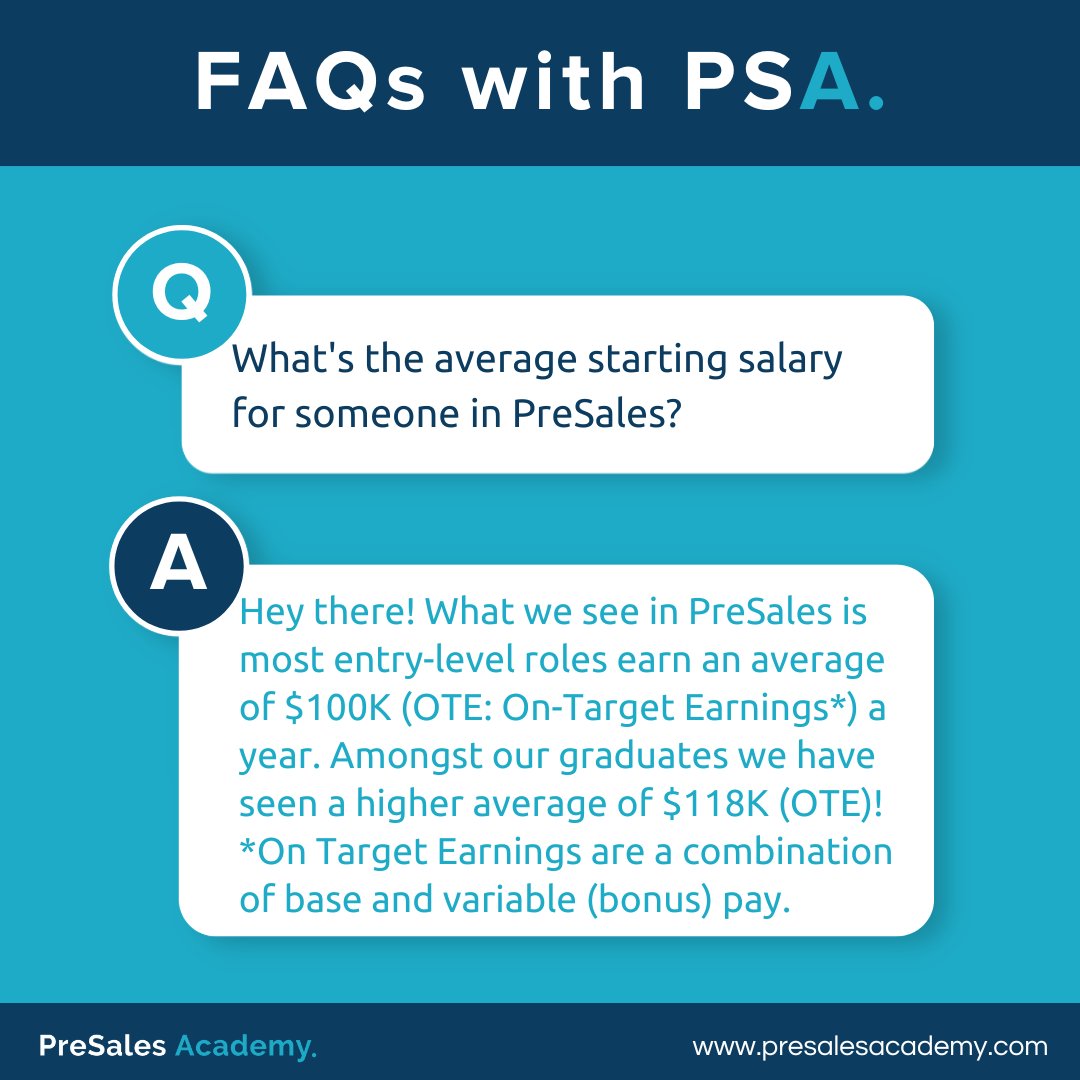 FAQs with PSA.

Q

What's the average starting salary for someone in PreSales?

A

Hey there! What we see in PreSales is most entry-level roles earn an average of \$100K (OTE: On-Target Earnings*) a year. Amongst our graduates we have seen a higher average of \$118K (OTE)!
*On Target Earnings are a combination of base and variable (bonus) pay.

PreSales Academy.

www.presalesacademy.com